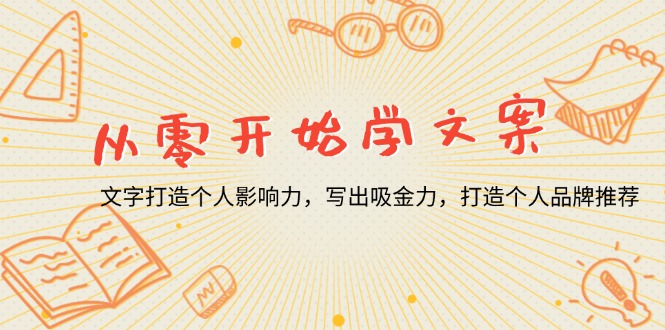 从零开始学文案

文字打造个人影响力，写出吸金力，打造个人品牌推荐